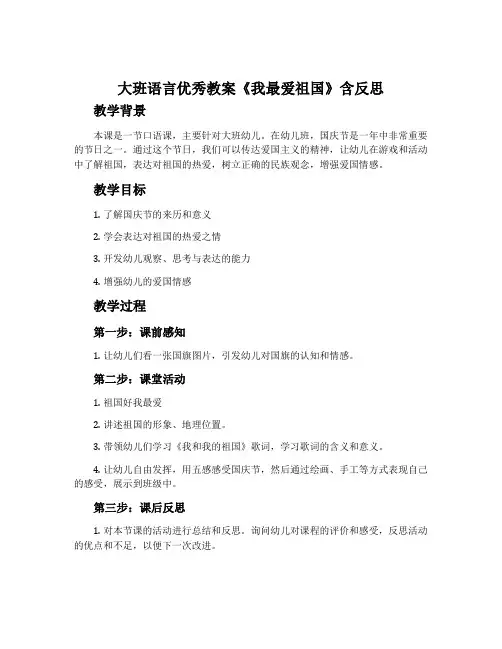 大班语言优秀教案《我最爱祖国》含反思

教学背景

本课是一节口语课，主要针对大班幼儿。在幼儿班，国庆节是一年中非常重要的节日之一。通过这个节日，我们可以传达爱国主义的精神，让幼儿在游戏和活动中了解祖国，表达对祖国的热爱，树立正确的民族观念，增强爱国情感。

教学目标

1. 了解国庆节的来历和意义

2. 学会表达对祖国的热爱之情

3. 开发幼儿观察、思考与表达的能力

4. 增强幼儿的爱国情感

教学过程

第一步：课前感知

1. 让幼儿们看一张国旗图片，引发幼儿对国旗的认知和情感。

第二步：课堂活动

1. 祖国好我最爱

2. 讲述祖国的形象、地理位置。

3. 带领幼儿们学习《我和我的祖国》歌词，学习歌词的含义和意义。

4. 让幼儿自由发挥，用五感感受国庆节，然后通过绘画、手工等方式表现自己的感受，展示到班级中。

第三步：课后反思

1. 对本节课的活动进行总结和反思。询问幼儿对课程的评价和感受，反思活动的优点和不足，以便下一次改进。